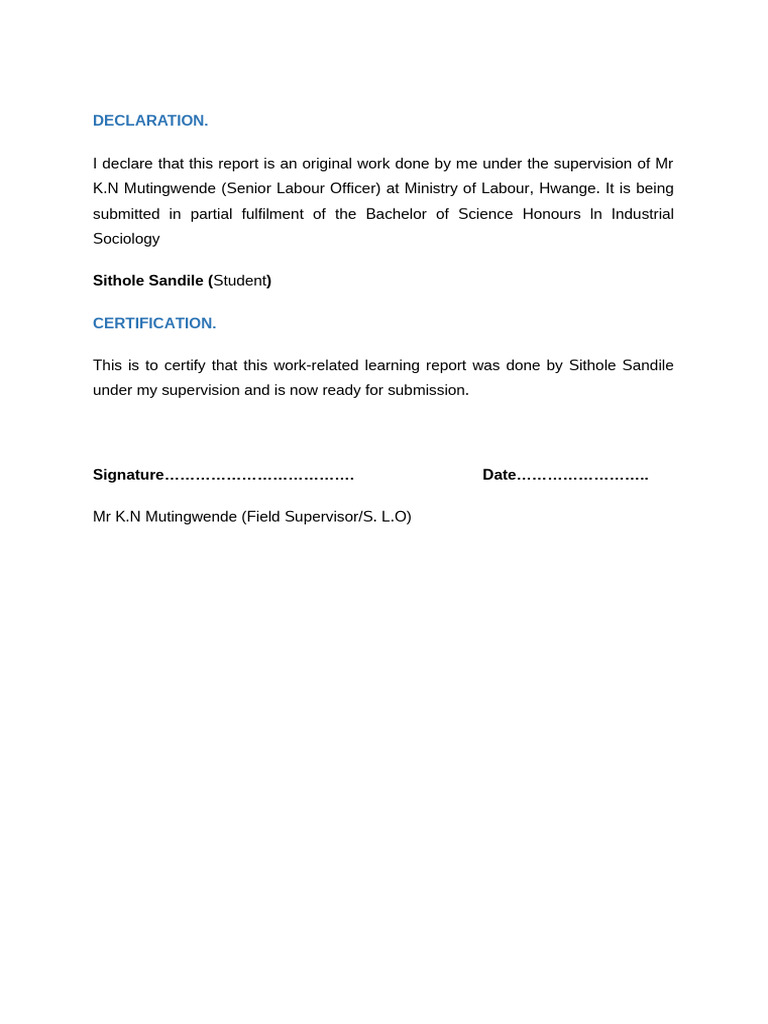 DECLARATION.

I declare that this report is an original work done by me under the supervision of Mr K.N Mutingwende (Senior Labour Officer) at Ministry of Labour, Hwange. It is being submitted in partial fulfilment of the Bachelor of Science Honours In Industrial Sociology

Sithole Sandile (Student)

CERTIFICATION.

This is to certify that this work-related learning report was done by Sithole Sandile under my supervision and is now ready for submission.

Signature____ Date____

Mr K.N Mutingwende (Field Supervisor/S. L.O)